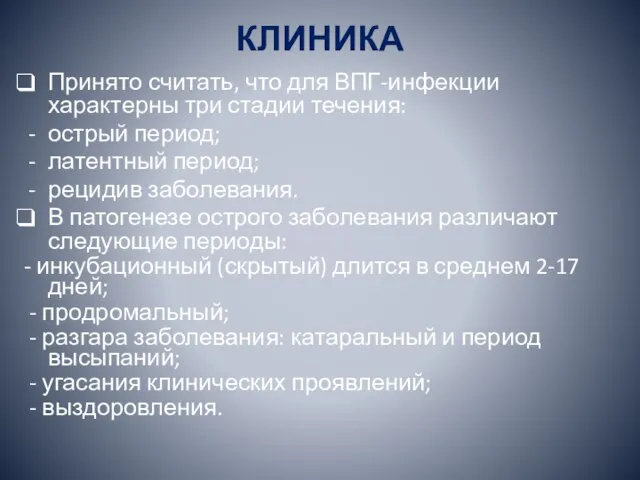 КЛИНИКА

❑ Принято считать, что для ВПГ-инфекции характерны три стадии течения:
- острый период;
- латентный период;
- рецидив заболевания.

❑ В патогенезе острого заболевания различают следующие периоды:
- инкубационный (скрытый) длится в среднем 2-17 дней;
- продромальный;
- разгара заболевания: катаральный и период высыпаний;
- угасания клинических проявлений;
- выздоровления.